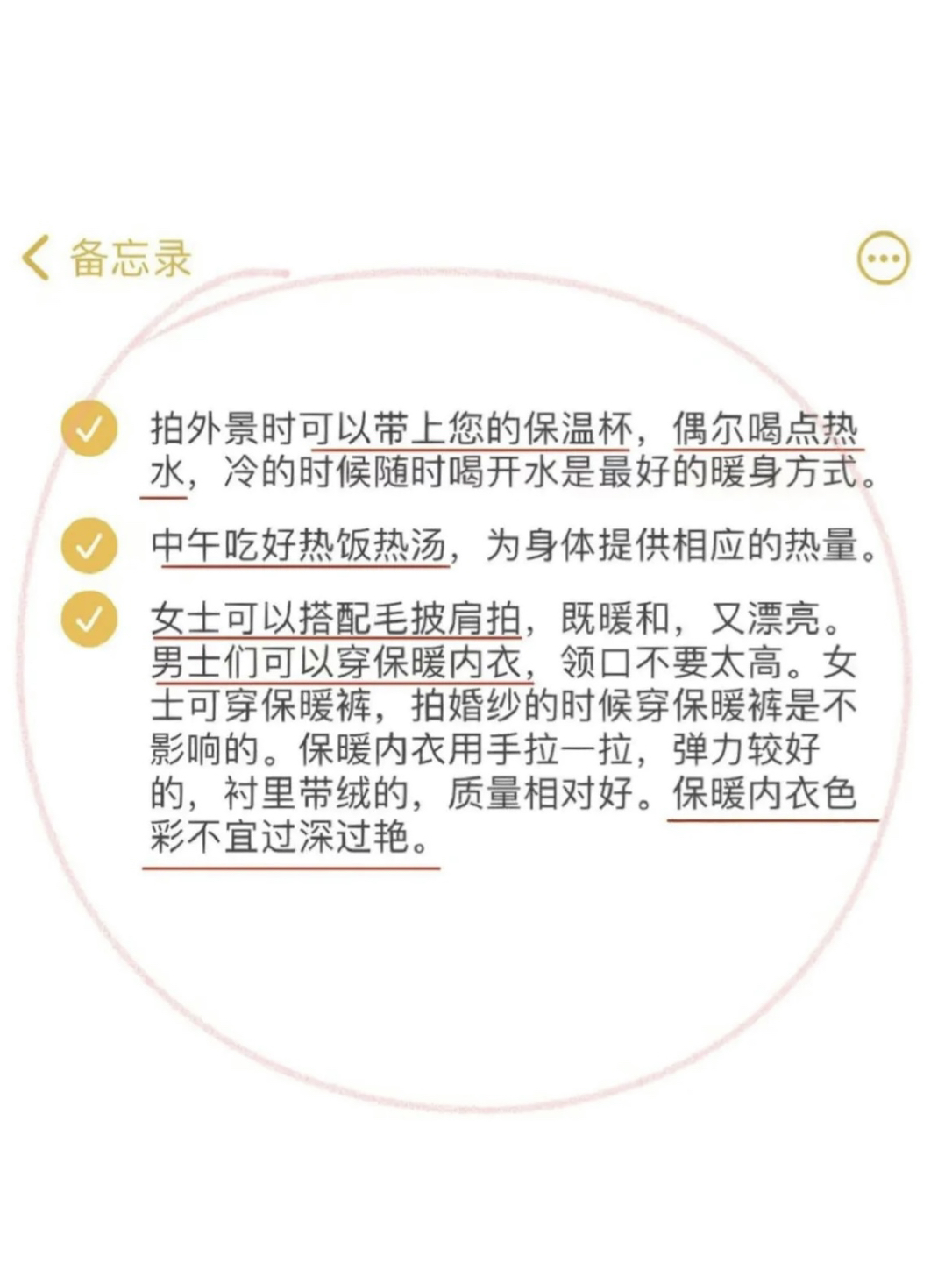 备忘录

拍外景时可以带上您的保温杯，偶尔喝点热水，冷的时候随时喝开水是最好的暖身方式。

中午吃好热饭热汤，为身体提供相应的热量。

女士可以搭配毛披肩拍，既暖和，又漂亮。男士们可以穿保暖内衣，领口不要太高。女士可穿保暖裤，拍婚纱的时候穿保暖裤是不影响的。保暖内衣用手拉一拉，弹力较好的，衬里带绒的，质量相对好。保暖内衣色彩不宜过深过艳。